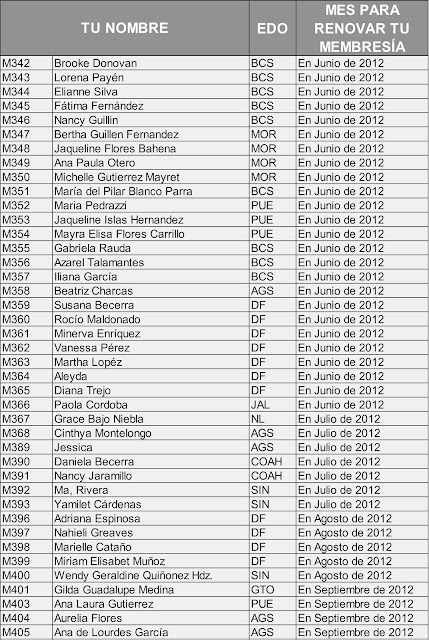 |  | TU NOMBRE | EDO | MES PARA RENOVAR TU MEMBRESÍA |
|---|---|---|---|
| M342 | Brooke Donovan | BCS | En Junio de 2012 |
| M343 | Lorena Payén | BCS | En Junio de 2012 |
| M344 | Elianne Silva | BCS | En Junio de 2012 |
| M345 | Fátima Fernández | BCS | En Junio de 2012 |
| M346 | Nancy Guillin | BCS | En Junio de 2012 |
| M347 | Bertha Guillen Fernandez | MOR | En Junio de 2012 |
| M348 | Jaqueline Flores Bahena | MOR | En Junio de 2012 |
| M349 | Ana Paula Otero | MOR | En Junio de 2012 |
| M350 | Michelle Gutierrez Mayret | MOR | En Junio de 2012 |
| M351 | María del Pilar Blanco Parra | BCS | En Junio de 2012 |
| M352 | Maria Pedrazzi | PUE | En Junio de 2012 |
| M353 | Jaqueline Islas Hernandez | PUE | En Junio de 2012 |
| M354 | Mayra Elisa Flores Carrillo | PUE | En Junio de 2012 |
| M355 | Gabriela Rauda | BCS | En Junio de 2012 |
| M356 | Azarel Talamantes | BCS | En Junio de 2012 |
| M357 | Iliana García | BCS | En Junio de 2012 |
| M358 | Beatriz Charcas | AGS | En Junio de 2012 |
| M359 | Susana Becerra | DF | En Junio de 2012 |
| M360 | Rocío Maldonado | DF | En Junio de 2012 |
| M361 | Minerva Enríquez | DF | En Junio de 2012 |
| M362 | Vanessa Pérez | DF | En Junio de 2012 |
| M363 | Martha Lopéz | DF | En Junio de 2012 |
| M364 | Aleyda | DF | En Junio de 2012 |
| M365 | Diana Trejo | DF | En Junio de 2012 |
| M366 | Paola Cordoba | JAL | En Junio de 2012 |
| M367 | Grace Bajo Niebla | NL | En Julio de 2012 |
| M368 | Cinthya Montelongo | AGS | En Julio de 2012 |
| M389 | Jessica | AGS | En Julio de 2012 |
| M390 | Daniela Becerra | COAH | En Julio de 2012 |
| M391 | Nancy Jaramillo | COAH | En Julio de 2012 |
| M392 | Ma, Rivera | SIN | En Julio de 2012 |
| M393 | Yamilet Cárdenas | SIN | En Julio de 2012 |
| M396 | Adriana Espinosa | DF | En Agosto de 2012 |
| M397 | Nahieli Greaves | DF | En Agosto de 2012 |
| M398 | Marielle Cataño | DF | En Agosto de 2012 |
| M399 | Miriam Elisabet Muñoz | DF | En Agosto de 2012 |
| M400 | Wendy Geraldine Quiñonez Hdz. | SIN | En Agosto de 2012 |
| M401 | Gilda Guadalupe Medina | GTO | En Septiembre de 2012 |
| M403 | Ana Laura Gutierrez | PUE | En Septiembre de 2012 |
| M404 | Aurelia Flores | AGS | En Septiembre de 2012 |
| M405 | Ana de Lourdes García | AGS | En Septiembre de 2012 |